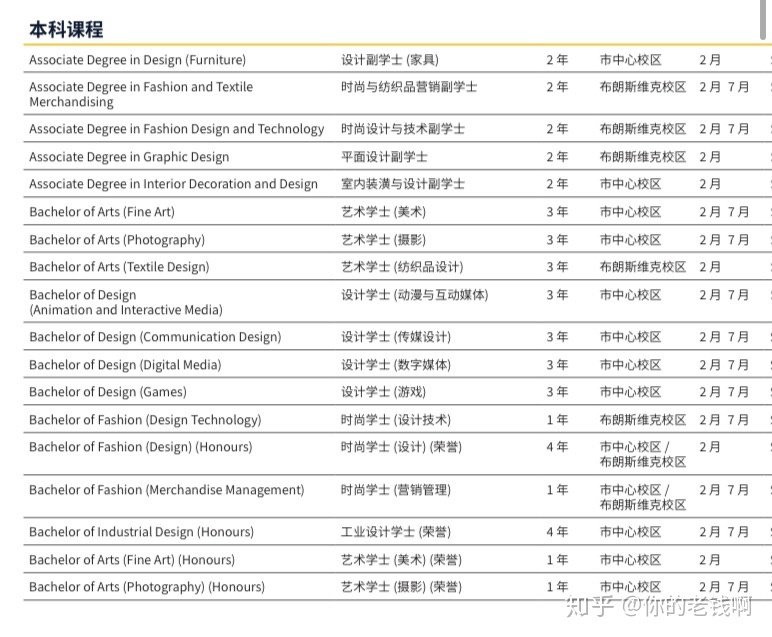 本科课程

| | | | | |
|---|---|---|---|---|
| Associate Degree in Design (Furniture) | 设计副学士 (家具) | 2 年 | 市中心校区 | 2 月 |
| Associate Degree in Fashion and Textile Merchandising | 时尚与纺织品营销副学士 | 2 年 | 布朗斯维克校区 | 2 月 7 月 |
| Associate Degree in Fashion Design and Technology | 时尚设计与技术副学士 | 2 年 | 布朗斯维克校区 | 2 月 7 月 |
| Associate Degree in Graphic Design | 平面设计副学士 | 2 年 | 布朗斯维克校区 | 2 月 |
| Associate Degree in Interior Decoration and Design | 室内装潢与设计副学士 | 2 年 | 市中心校区 | 2 月 |
| Bachelor of Arts (Fine Art) | 艺术学士 (美术) | 3 年 | 市中心校区 | 2 月 7 月 |
| Bachelor of Arts (Photography) | 艺术学士 (摄影) | 3 年 | 市中心校区 | 2 月 7 月 |
| Bachelor of Arts (Textile Design) | 艺术学士 (纺织品设计) | 3 年 | 布朗斯维克校区 | 2 月 |
| Bachelor of Design (Animation and Interactive Media) | 设计学士 (动漫与互动媒体) | 3 年 | 市中心校区 | 2 月 7 月 |
| Bachelor of Design (Communication Design) | 设计学士 (传媒设计) | 3 年 | 市中心校区 | 2 月 7 月 |
| Bachelor of Design (Digital Media) | 设计学士 (数字媒体) | 3 年 | 市中心校区 | 2 月 7 月 |
| Bachelor of Design (Games) | 设计学士 (游戏) | 3 年 | 市中心校区 | 2 月 7 月 |
| Bachelor of Fashion (Design Technology) | 时尚学士 (设计技术) | 1 年 | 布朗斯维克校区 | 2 月 7 月 |
| Bachelor of Fashion (Design) (Honours) | 时尚学士 (设计) (荣誉) | 4 年 | 市中心校区 / 布朗斯维克校区 | 2 月 |
| Bachelor of Fashion (Merchandise Management) | 时尚学士 (营销管理) | 1 年 | 市中心校区 / 布朗斯维克校区 | 2 月 7 月 |
| Bachelor of Industrial Design (Honours) | 工业设计学士 (荣誉) | 4 年 | 市中心校区 | 2 月 7 月 |
| Bachelor of Arts (Fine Art) (Honours) | 艺术学士 (美术) (荣誉) | 1 年 | 市中心校区 | 2 月 |
| Bachelor of Arts (Photography) (Honours) | 艺术学士 (摄影) (荣誉) | 1 年 | 市中心校区 | 2 月 7 月 |

知乎 @你的老钱啊